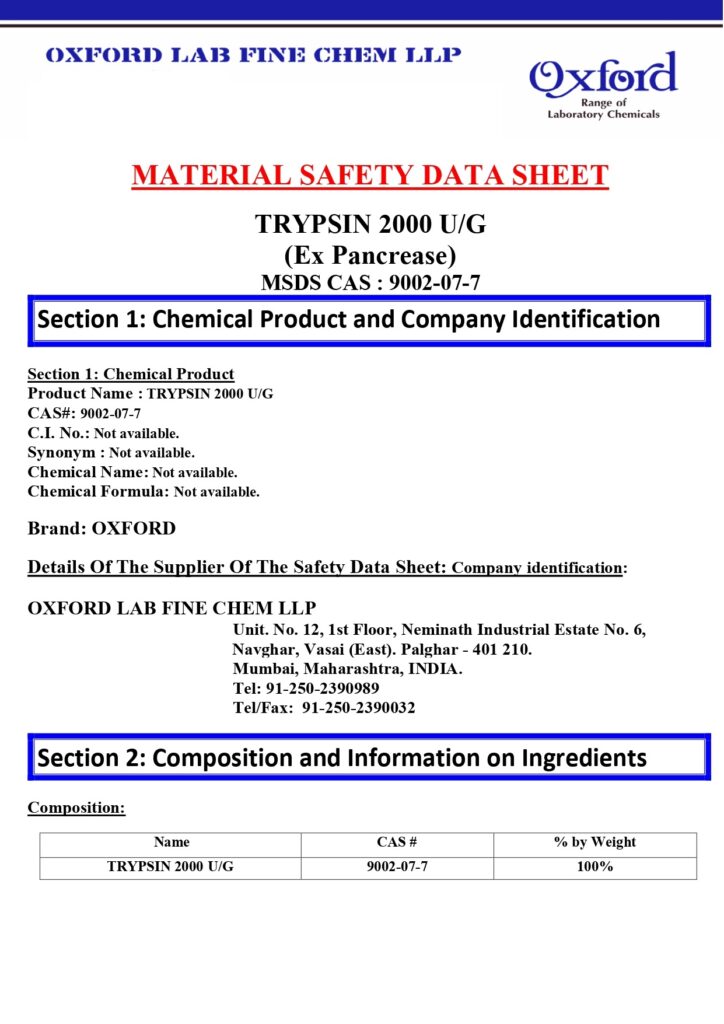 OXFORD LAB FINE CHEM LLP

Oxford
Range of
Laboratory Chemicals

MATERIAL SAFETY DATA SHEET

TRYPSIN 2000 U/G
(Ex Pancrease)
MSDS CAS : 9002-07-7

Section 1: Chemical Product and Company Identification

Section 1: Chemical Product
Product Name : TRYPSIN 2000 U/G
CAS#: 9002-07-7
C.I. No.: Not available.
Synonym : Not available.
Chemical Name: Not available.
Chemical Formula: Not available.

Brand: OXFORD

Details Of The Supplier Of The Safety Data Sheet: Company identification:

OXFORD LAB FINE CHEM LLP
Unit. No. 12, 1st Floor, Neminath Industrial Estate No. 6,
Navghar, Vasai (East). Palghar - 401 210.
Mumbai, Maharashtra, INDIA.
Tel: 91-250-2390989
Tel/Fax: 91-250-2390032

Section 2: Composition and Information on Ingredients

Composition:

| Name | CAS # | % by Weight |
|---|---|---|
| TRYPSIN 2000 U/G | 9002-07-7 | 100% |